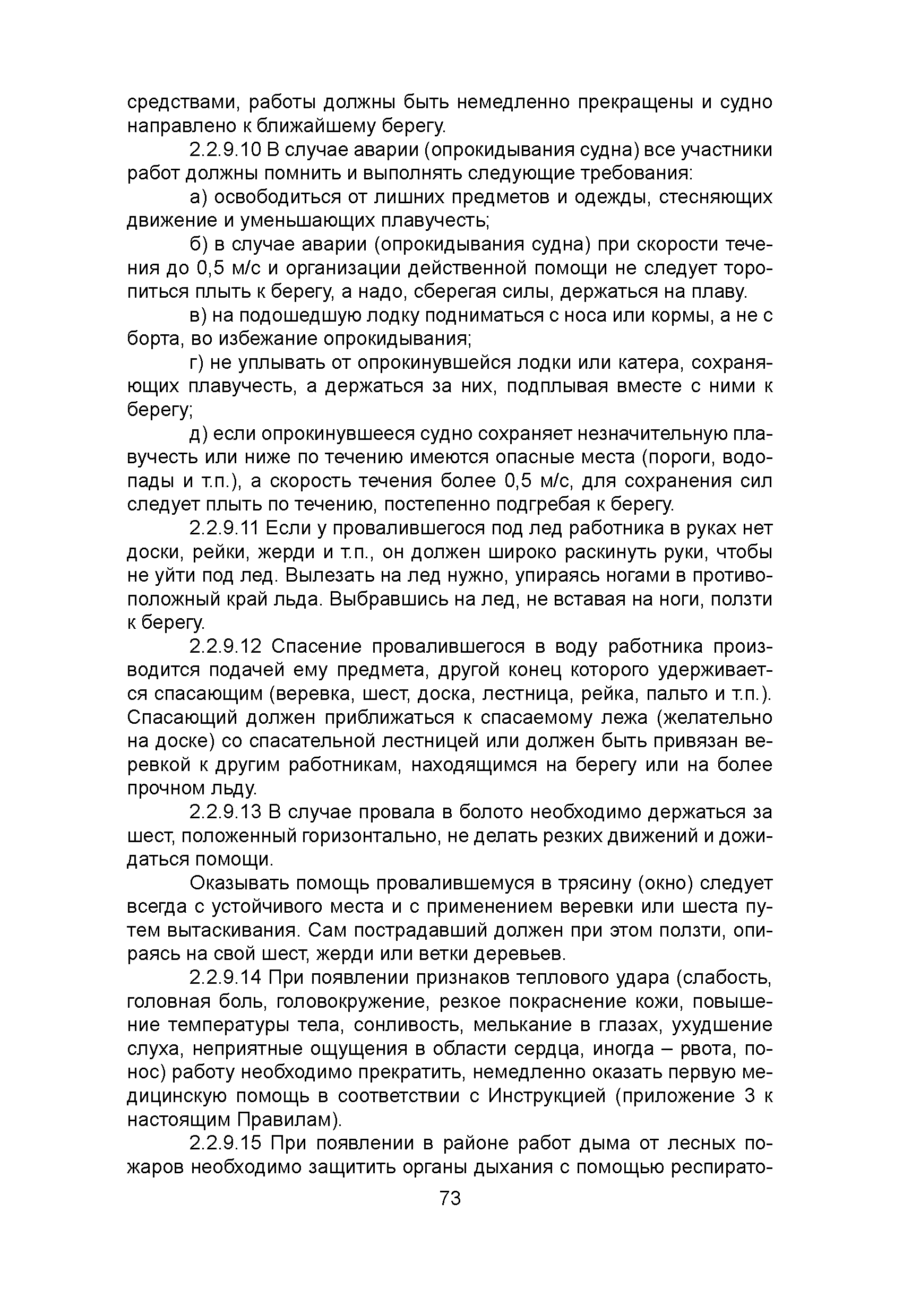 средствами, работы должны быть немедленно прекращены и судно направлено к ближайшему берегу.

2.2.9.10 В случае аварии (опрокидывания судна) все участники работ должны помнить и выполнять следующие требования:

а) освободиться от лишних предметов и одежды, стесняющих движение и уменьшающих плавучесть;

б) в случае аварии (опрокидывания судна) при скорости течения до 0,5 м/с и организации действенной помощи не следует торопиться плыть к берегу, а надо, сберегая силы, держаться на плаву.

в) на подошедшую лодку подниматься с носа или кормы, а не с борта, во избежание опрокидывания;

г) не уплывать от опрокинувшейся лодки или катера, сохраняющих плавучесть, а держаться за них, подплывая вместе с ними к берегу;

д) если опрокинувшееся судно сохраняет незначительную плавучесть или ниже по течению имеются опасные места (пороги, водопады и т.п.), а скорость течения более 0,5 м/с, для сохранения сил следует плыть по течению, постепенно подгребая к берегу.

2.2.9.11 Если у провалившегося под лед работника в руках нет доски, рейки, жерди и т.п., он должен широко раскинуть руки, чтобы не уйти под лед. Вылезать на лед нужно, упираясь ногами в противоположный край льда. Выбравшись на лед, не вставая на ноги, ползти к берегу.

2.2.9.12 Спасение провалившегося в воду работника производится подачей ему предмета, другой конец которого удерживается спасающим (веревка, шест, доска, лестница, рейка, пальто и т.п.). Спасающий должен приближаться к спасаемому лежа (желательно на доске) со спасательной лестницей или должен быть привязан веревкой к другим работникам, находящимся на берегу или на более прочном льду.

2.2.9.13 В случае провала в болото необходимо держаться за шест, положенный горизонтально, не делать резких движений и дожидаться помощи.

Оказывать помощь провалившемуся в трясину (окно) следует всегда с устойчивого места и с применением веревки или шеста путем вытаскивания. Сам пострадавший должен при этом ползти, опираясь на свой шест, жерди или ветки деревьев.

2.2.9.14 При появлении признаков теплового удара (слабость, головная боль, головокружение, резкое покраснение кожи, повышение температуры тела, сонливость, мелькание в глазах, ухудшение слуха, неприятные ощущения в области сердца, иногда – рвота, понос) работу необходимо прекратить, немедленно оказать первую медицинскую помощь в соответствии с Инструкцией (приложение 3 к настоящим Правилам).

2.2.9.15 При появлении в районе работ дыма от лесных пожаров необходимо защитить органы дыхания с помощью респирато-

73